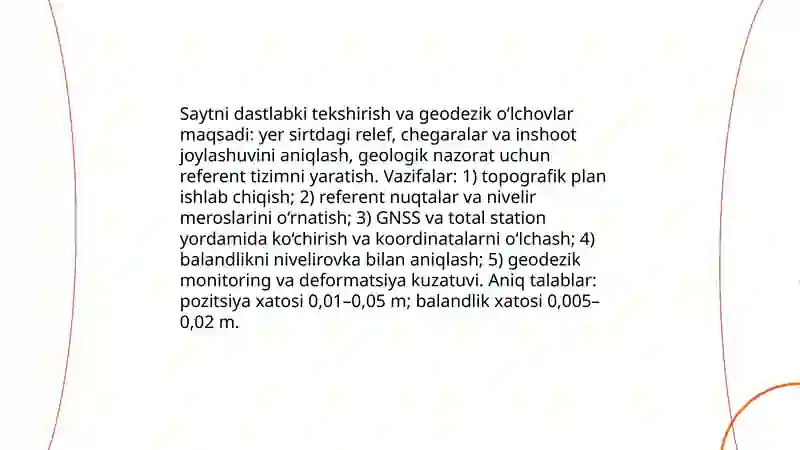 Saytni dastlabki tekshirish va geodezik o‘lchovlar maqsadi: yer sirtdagi relef, chegaralar va inshoot joylashuvini aniqlash, geologik nazorat uchun referent tizimni yaratish. Vazifalar: 1) topografik plan ishlab chiqish; 2) referent nuqtalar va nivelir meroslarini o‘rnatish; 3) GNSS va total station yordamida ko‘chirish va koordinatalarni o‘lchash; 4) balandlikni nivelirovka bilan aniqlash; 5) geodezik monitoring va deformatsiya kuzatuvi. Aniq talablar: pozitsiya xatosi 0,01–0,05 m; balandlik xatosi 0,005–0,02 m.